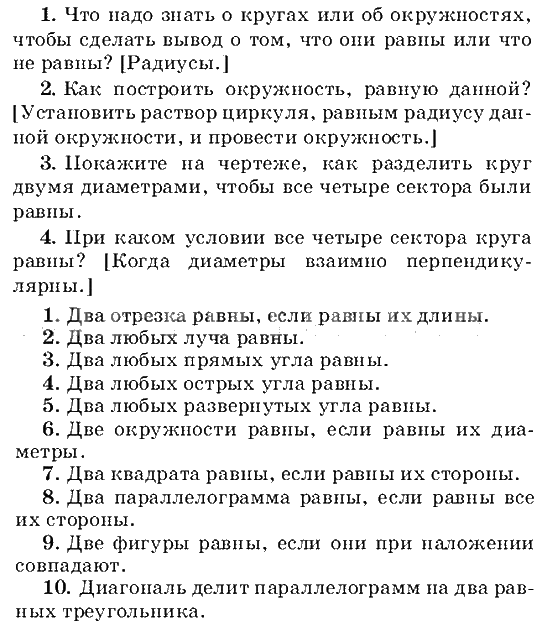 1. Что надо знать о кругах или об окружностях, чтобы сделать вывод о том, что они равны или что не равны? [Радиусы.]

2. Как построить окружность, равную данной? [Установить раствор циркуля, равным радиусу данной окружности, и провести окружность.]

3. Покажите на чертеже, как разделить круг двумя диаметрами, чтобы все четыре сектора были равны.

4. При каком условии все четыре сектора круга равны? [Когда диаметры взаимно перпендикулярны.]

1. Два отрезка равны, если равны их длины.
2. Два любых луча равны.
3. Два любых прямых угла равны.
4. Два любых острых угла равны.
5. Два любых развернутых угла равны.
6. Две окружности равны, если равны их диаметры.
7. Два квадрата равны, если равны их стороны.
8. Два параллелограмма равны, если равны все их стороны.
9. Две фигуры равны, если они при наложении совпадают.
10. Диагональ делит параллелограмм на два равных треугольника.